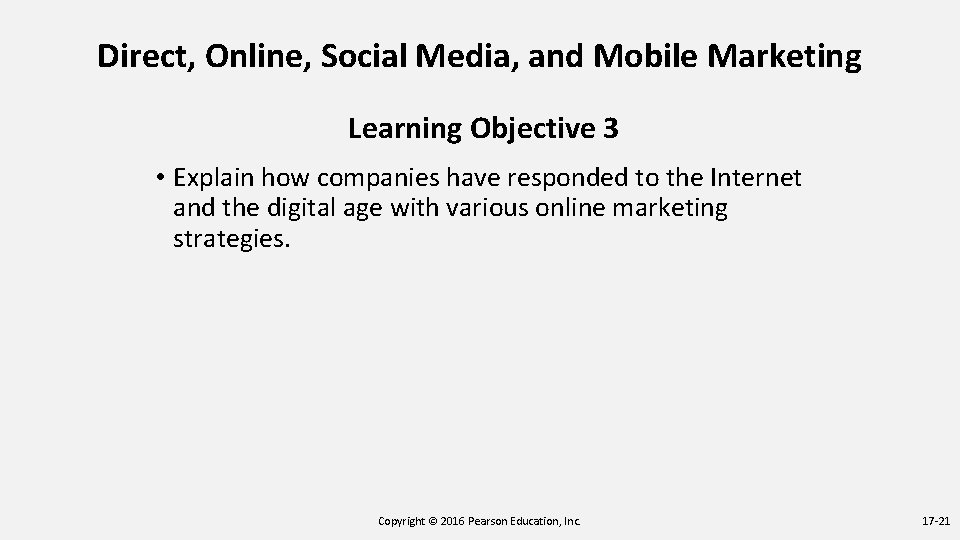 Direct, Online, Social Media, and Mobile Marketing

Learning Objective 3

• Explain how companies have responded to the Internet and the digital age with various online marketing strategies.

Copyright © 2016 Pearson Education, Inc.

17-21